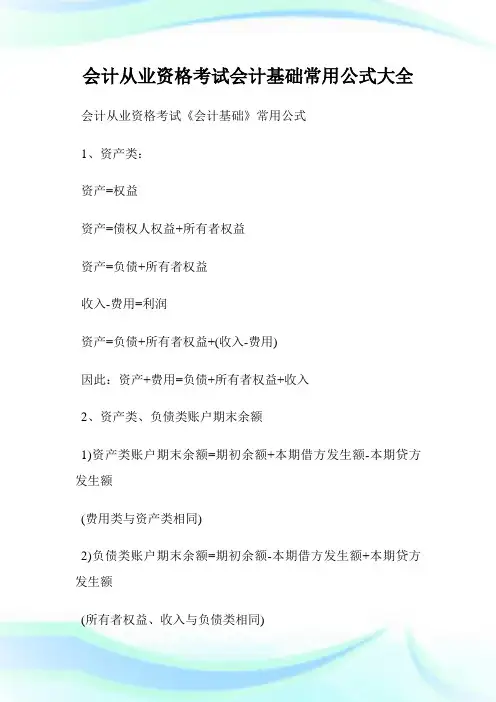 会计从业资格考试会计基础常用公式大全

会计从业资格考试《会计基础》常用公式

1、资产类：

资产=权益

资产=债权人权益+所有者权益

资产=负债+所有者权益

收入-费用=利润

资产=负债+所有者权益+(收入-费用)

因此：资产+费用=负债+所有者权益+收入

2、资产类、负债类账户期末余额

1)资产类账户期末余额=期初余额+本期借方发生额-本期贷方发生额

(费用类与资产类相同)

2)负债类账户期末余额=期初余额-本期借方发生额+本期贷方发生额

(所有者权益、收入与负债类相同)